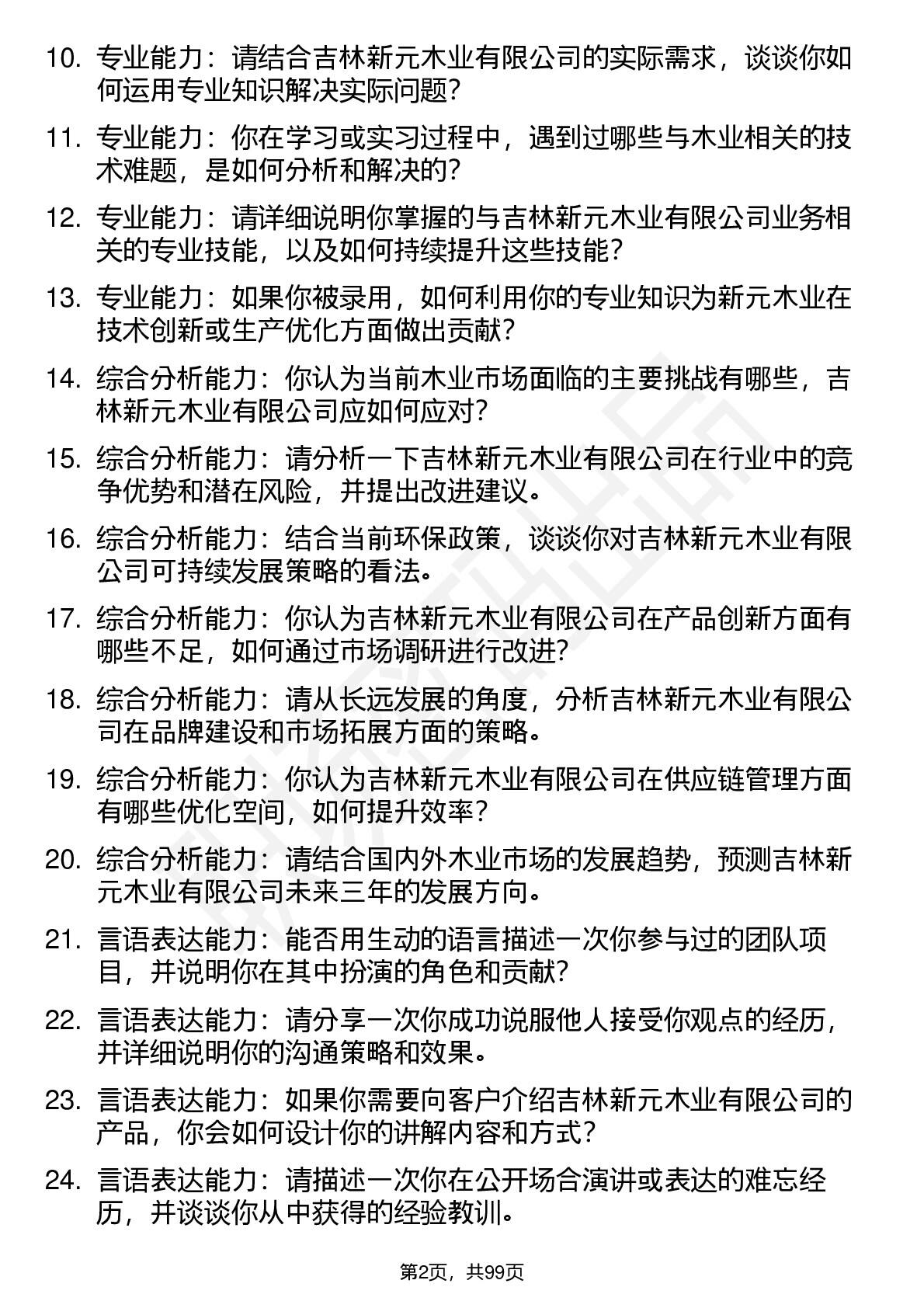 10. 专业能力：请结合吉林新元木业有限公司的实际需求，谈谈你如何运用专业知识解决实际问题？

11. 专业能力：你在学习或实习过程中，遇到过哪些与木业相关的技术难题，是如何分析和解决的？

12. 专业能力：请详细说明你掌握的与吉林新元木业有限公司业务相关的专业技能，以及如何持续提升这些技能？

13. 专业能力：如果你被录用，如何利用你的专业知识为新元木业在技术创新或生产优化方面做出贡献？

14. 综合分析能力：你认为当前木业市场面临的主要挑战有哪些，吉林新元木业有限公司应如何应对？

15. 综合分析能力：请分析一下吉林新元木业有限公司在行业中的竞争优势和潜在风险，并提出改进建议。

16. 综合分析能力：结合当前环保政策，谈谈你对吉林新元木业有限公司可持续发展策略的看法。

17. 综合分析能力：你认为吉林新元木业有限公司在产品创新方面有哪些不足，如何通过市场调研进行改进？

18. 综合分析能力：请从长远发展的角度，分析吉林新元木业有限公司在品牌建设和市场拓展方面的策略。

19. 综合分析能力：你认为吉林新元木业有限公司在供应链管理方面有哪些优化空间，如何提升效率？

20. 综合分析能力：请结合国内外木业市场的发展趋势，预测吉林新元木业有限公司未来三年的发展方向。

21. 言语表达能力：能否用生动的语言描述一次你参与过的团队项目，并说明你在其中扮演的角色和贡献？

22. 言语表达能力：请分享一次你成功说服他人接受你观点的经历，并详细说明你的沟通策略和效果。

23. 言语表达能力：如果你需要向客户介绍吉林新元木业有限公司的产品，你会如何设计你的讲解内容和方式？

24. 言语表达能力：请描述一次你在公开场合演讲或表达的难忘经历，并谈谈你从中获得的经验教训。

第2页，共99页